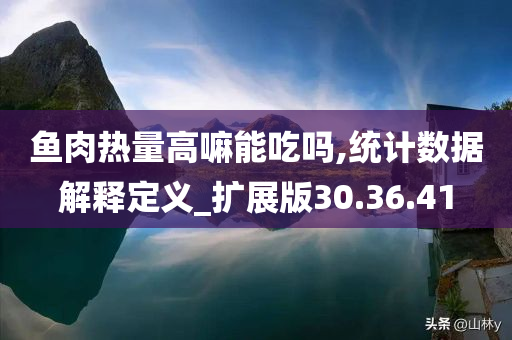 鱼肉热量高嘛能吃吗,统计数据解释定义_扩展版30.36.41

头条 @山林y